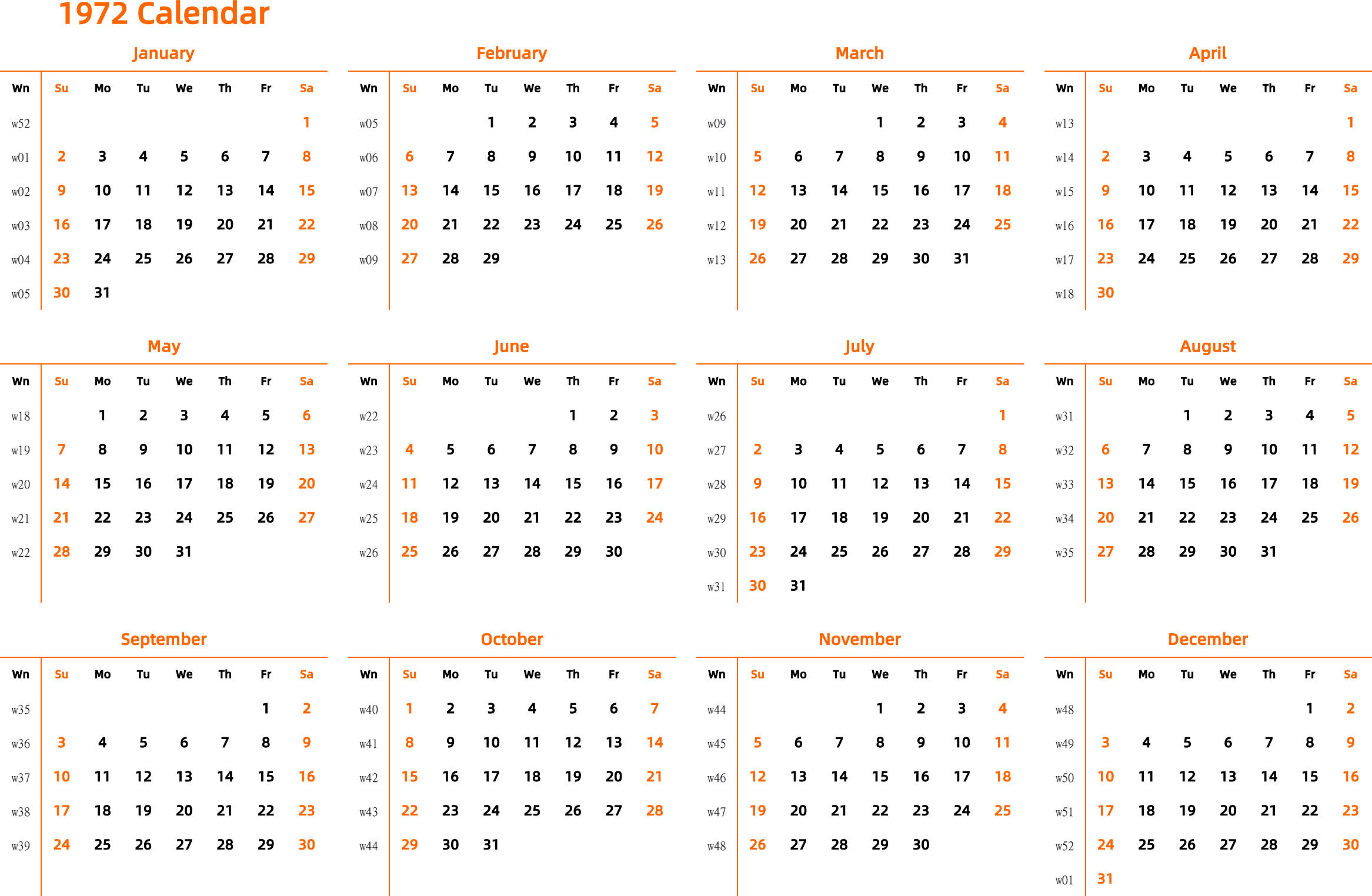 1972 Calendar

January

| Wn | Su | Mo | Tu | We | Th | Fr | Sa |
|---|---|---|---|---|---|---|---|
| w52 | | | | | | | 1 |
| w01 | 2 | 3 | 4 | 5 | 6 | 7 | 8 |
| w02 | 9 | 10 | 11 | 12 | 13 | 14 | 15 |
| w03 | 16 | 17 | 18 | 19 | 20 | 21 | 22 |
| w04 | 23 | 24 | 25 | 26 | 27 | 28 | 29 |
| w05 | 30 | 31 | | | | | |

February

| Wn | Su | Mo | Tu | We | Th | Fr | Sa |
|---|---|---|---|---|---|---|---|
| w05 | | | 1 | 2 | 3 | 4 | 5 |
| w06 | 6 | 7 | 8 | 9 | 10 | 11 | 12 |
| w07 | 13 | 14 | 15 | 16 | 17 | 18 | 19 |
| w08 | 20 | 21 | 22 | 23 | 24 | 25 | 26 |
| w09 | 27 | 28 | 29 | | | | |

March

| Wn | Su | Mo | Tu | We | Th | Fr | Sa |
|---|---|---|---|---|---|---|---|
| w09 | | | | 1 | 2 | 3 | 4 |
| w10 | 5 | 6 | 7 | 8 | 9 | 10 | 11 |
| w11 | 12 | 13 | 14 | 15 | 16 | 17 | 18 |
| w12 | 19 | 20 | 21 | 22 | 23 | 24 | 25 |
| w13 | 26 | 27 | 28 | 29 | 30 | 31 | |

April

| Wn | Su | Mo | Tu | We | Th | Fr | Sa |
|---|---|---|---|---|---|---|---|
| w13 | | | | | | | 1 |
| w14 | 2 | 3 | 4 | 5 | 6 | 7 | 8 |
| w15 | 9 | 10 | 11 | 12 | 13 | 14 | 15 |
| w16 | 16 | 17 | 18 | 19 | 20 | 21 | 22 |
| w17 | 23 | 24 | 25 | 26 | 27 | 28 | 29 |
| w18 | 30 | | | | | | |

May

| Wn | Su | Mo | Tu | We | Th | Fr | Sa |
|---|---|---|---|---|---|---|---|
| w18 | | 1 | 2 | 3 | 4 | 5 | 6 |
| w19 | 7 | 8 | 9 | 10 | 11 | 12 | 13 |
| w20 | 14 | 15 | 16 | 17 | 18 | 19 | 20 |
| w21 | 21 | 22 | 23 | 24 | 25 | 26 | 27 |
| w22 | 28 | 29 | 30 | 31 | | | |

June

| Wn | Su | Mo | Tu | We | Th | Fr | Sa |
|---|---|---|---|---|---|---|---|
| w22 | | | | | 1 | 2 | 3 |
| w23 | 4 | 5 | 6 | 7 | 8 | 9 | 10 |
| w24 | 11 | 12 | 13 | 14 | 15 | 16 | 17 |
| w25 | 18 | 19 | 20 | 21 | 22 | 23 | 24 |
| w26 | 25 | 26 | 27 | 28 | 29 | 30 | |

July

| Wn | Su | Mo | Tu | We | Th | Fr | Sa |
|---|---|---|---|---|---|---|---|
| w26 | | | | | | | 1 |
| w27 | 2 | 3 | 4 | 5 | 6 | 7 | 8 |
| w28 | 9 | 10 | 11 | 12 | 13 | 14 | 15 |
| w29 | 16 | 17 | 18 | 19 | 20 | 21 | 22 |
| w30 | 23 | 24 | 25 | 26 | 27 | 28 | 29 |
| w31 | 30 | 31 | | | | | |

August

| Wn | Su | Mo | Tu | We | Th | Fr | Sa |
|---|---|---|---|---|---|---|---|
| w31 | | | 1 | 2 | 3 | 4 | 5 |
| w32 | 6 | 7 | 8 | 9 | 10 | 11 | 12 |
| w33 | 13 | 14 | 15 | 16 | 17 | 18 | 19 |
| w34 | 20 | 21 | 22 | 23 | 24 | 25 | 26 |
| w35 | 27 | 28 | 29 | 30 | 31 | | |

September

| Wn | Su | Mo | Tu | We | Th | Fr | Sa |
|---|---|---|---|---|---|---|---|
| w35 | | | | | | 1 | 2 |
| w36 | 3 | 4 | 5 | 6 | 7 | 8 | 9 |
| w37 | 10 | 11 | 12 | 13 | 14 | 15 | 16 |
| w38 | 17 | 18 | 19 | 20 | 21 | 22 | 23 |
| w39 | 24 | 25 | 26 | 27 | 28 | 29 | 30 |

October

| Wn | Su | Mo | Tu | We | Th | Fr | Sa |
|---|---|---|---|---|---|---|---|
| w40 | 1 | 2 | 3 | 4 | 5 | 6 | 7 |
| w41 | 8 | 9 | 10 | 11 | 12 | 13 | 14 |
| w42 | 15 | 16 | 17 | 18 | 19 | 20 | 21 |
| w43 | 22 | 23 | 24 | 25 | 26 | 27 | 28 |
| w44 | 29 | 30 | 31 | | | | |

November

| Wn | Su | Mo | Tu | We | Th | Fr | Sa |
|---|---|---|---|---|---|---|---|
| w44 | | | | 1 | 2 | 3 | 4 |
| w45 | 5 | 6 | 7 | 8 | 9 | 10 | 11 |
| w46 | 12 | 13 | 14 | 15 | 16 | 17 | 18 |
| w47 | 19 | 20 | 21 | 22 | 23 | 24 | 25 |
| w48 | 26 | 27 | 28 | 29 | 30 | | |

December

| Wn | Su | Mo | Tu | We | Th | Fr | Sa |
|---|---|---|---|---|---|---|---|
| w48 | | | | | | 1 | 2 |
| w49 | 3 | 4 | 5 | 6 | 7 | 8 | 9 |
| w50 | 10 | 11 | 12 | 13 | 14 | 15 | 16 |
| w51 | 17 | 18 | 19 | 20 | 21 | 22 | 23 |
| w52 | 24 | 25 | 26 | 27 | 28 | 29 | 30 |
| w01 | 31 | | | | | | |